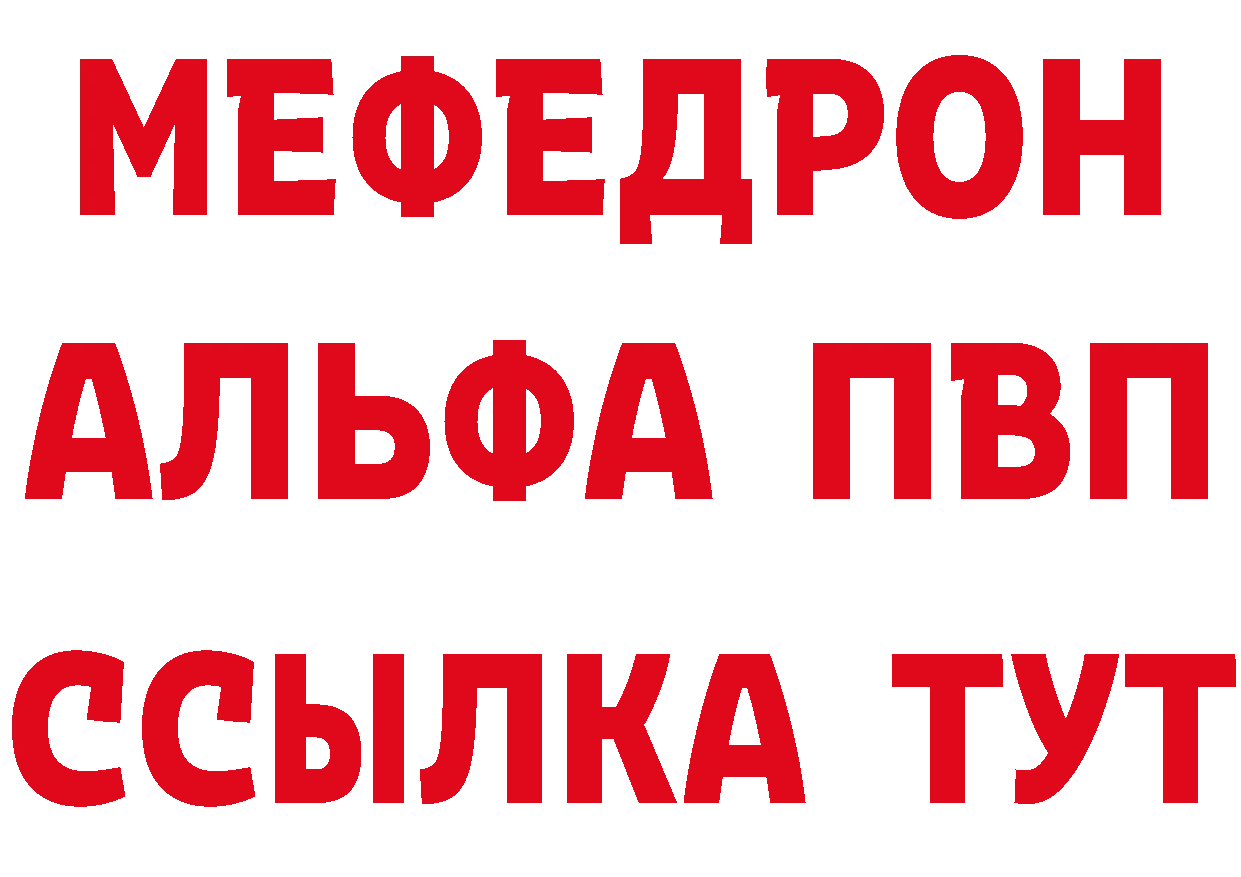 МЕФЕДРОН
АЛЬФА ПВП
ССЫЛКА ТУТ